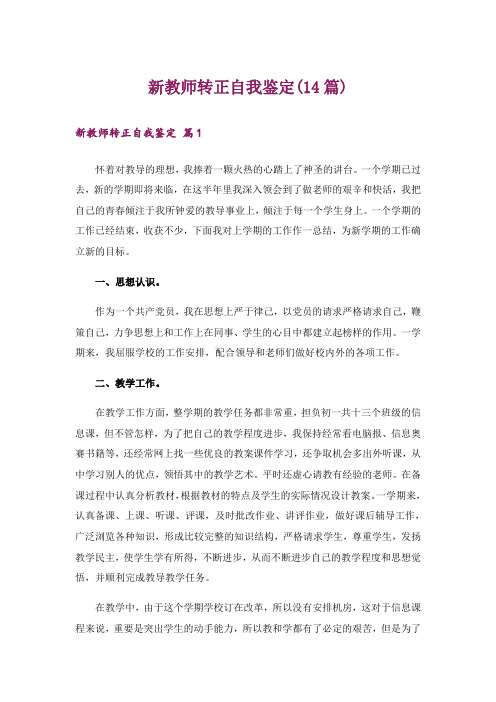 新教师转正自我鉴定(14篇)

新教师转正自我鉴定 篇1

怀着对教导的理想，我捧着一颗火热的心踏上了神圣的讲台。一个学期已过去，新的学期即将来临，在这半年里我深入领会到了做老师的艰辛和快活，我把自己的青春倾注于我所钟爱的教导事业上，倾注于每一个学生身上。一个学期的工作已经结束，收获不少，下面我对上学期的工作作一总结，为新学期的工作确立新的目标。

一、思想认识。

作为一个共产党员，我在思想上严于律己，以党员的请求严格请求自己，鞭策自己，力争思想上和工作上在同事、学生的心目中都建立起榜样的作用。一学期来，我屈服学校的工作安排，配合领导和老师们做好校内外的各项工作。

二、教学工作。

在教学工作方面，整学期的教学任务都非常重，担负初一共十三个班级的信息课，但不管怎样，为了把自己的教学程度进步，我保持经常看电脑报、信息奥赛书籍等，还经常网上找一些优良的教案课件学习，还争取机会多出外听课，从中学习别人的优点，领悟其中的教学艺术。平时还虚心请教有经验的老师。在备课过程中认真分析教材，根据教材的特点及学生的实际情况设计教案。一学期来，认真备课、上课、听课、评课，及时批改作业、讲评作业，做好课后辅导工作，广泛浏览各种知识，形成比较完整的知识结构，严格请求学生，尊重学生，发扬教学民主，使学生学有所得，不断进步，从而不断进步自己的教学程度和思想觉悟，并顺利完成教导教学任务。

在教学中，由于这个学期学校订在改革，所以没有安排机房，这对于信息课程来说，重要是突出学生的动手能力，所以教和学都有了必定的艰苦，但是为了